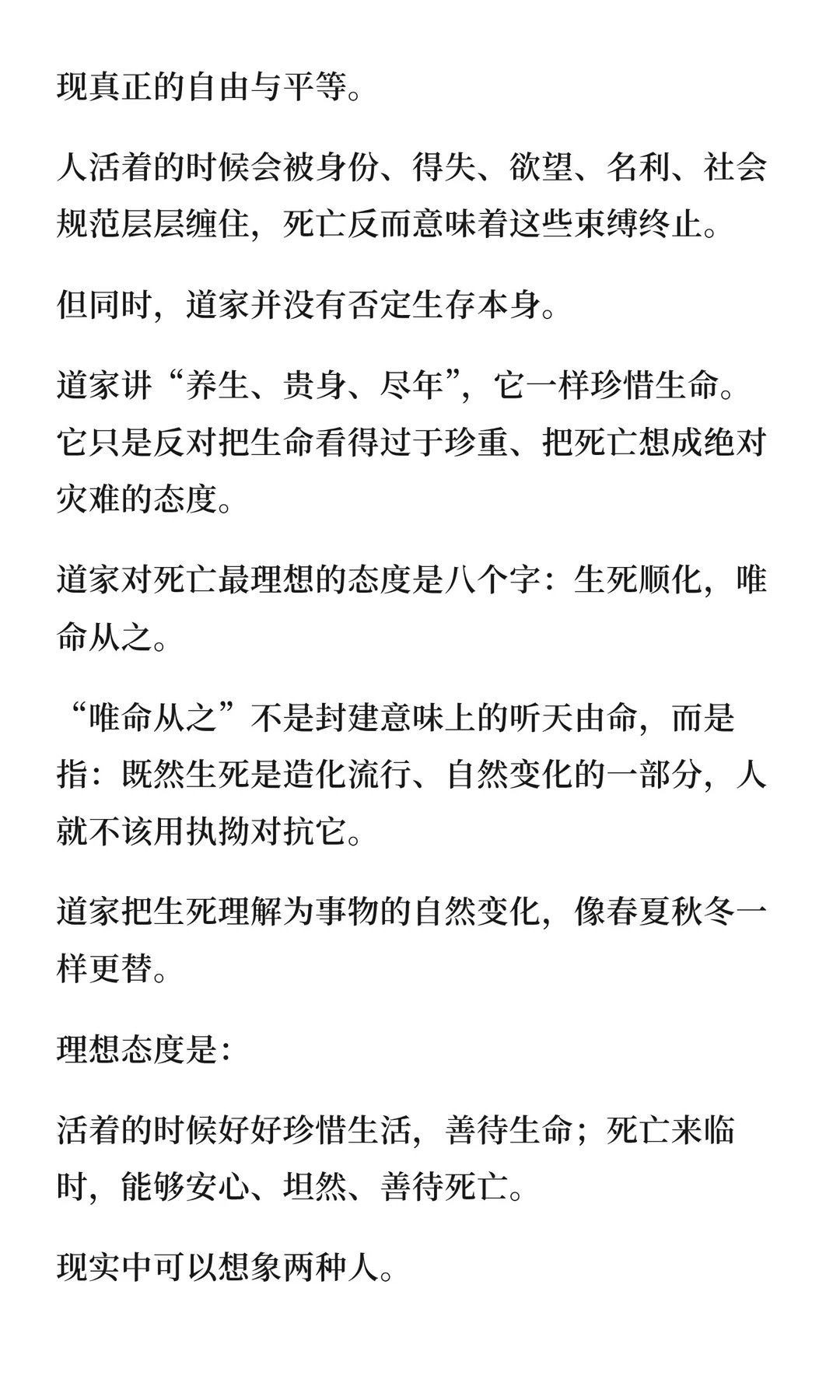 现真正的自由与平等。

人活着的时候会被身份、得失、欲望、名利、社会规范层层缠住，死亡反而意味着这些束缚终止。

但同时，道家并没有否定生存本身。

道家讲“养生、贵身、尽年”，它一样珍惜生命。它只是反对把生命看得过于珍重、把死亡想成绝对灾难的态度。

道家对死亡最理想的态度是八个字：生死顺化，唯命从之。

“唯命从之”不是封建意味上的听天由命，而是指：既然生死是造化流行、自然变化的一部分，人就不该用执拗对抗它。

道家把生死理解为事物的自然变化，像春夏秋冬一样更替。

理想态度是：

活着的时候好好珍惜生活，善待生命；死亡来临时，能够安心、坦然、善待死亡。

现实中可以想象两种人。